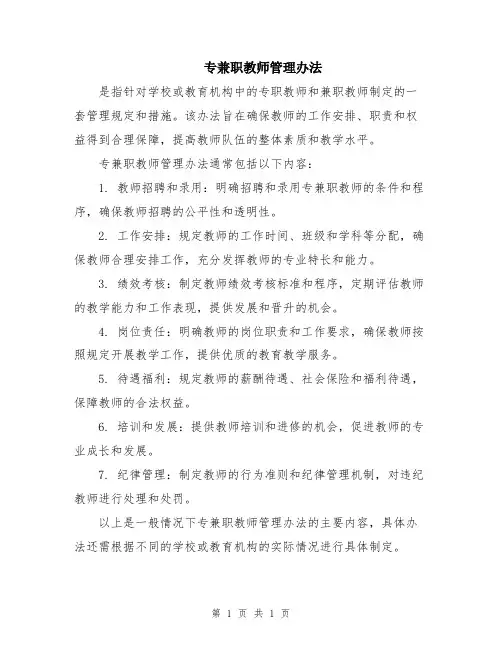 专兼职教师管理办法

是指针对学校或教育机构中的专职教师和兼职教师制定的一套管理规定和措施。该办法旨在确保教师的工作安排、职责和权益得到合理保障，提高教师队伍的整体素质和教学水平。

专兼职教师管理办法通常包括以下内容：

1. 教师招聘和录用：明确招聘和录用专兼职教师的条件和程序，确保教师招聘的公平性和透明性。

2. 工作安排：规定教师的工作时间、班级和学科等分配，确保教师合理安排工作，充分发挥教师的专业特长和能力。

3. 绩效考核：制定教师绩效考核标准和程序，定期评估教师的教学能力和工作表现，提供发展和晋升的机会。

4. 岗位责任：明确教师的岗位职责和工作要求，确保教师按照规定开展教学工作，提供优质的教育教学服务。

5. 待遇福利：规定教师的薪酬待遇、社会保险和福利待遇，保障教师的合法权益。

6. 培训和发展：提供教师培训和进修的机会，促进教师的专业成长和发展。

7. 纪律管理：制定教师的行为准则和纪律管理机制，对违纪教师进行处理和处罚。

以上是一般情况下专兼职教师管理办法的主要内容，具体办法还需根据不同的学校或教育机构的实际情况进行具体制定。

第 1 页 共 1 页